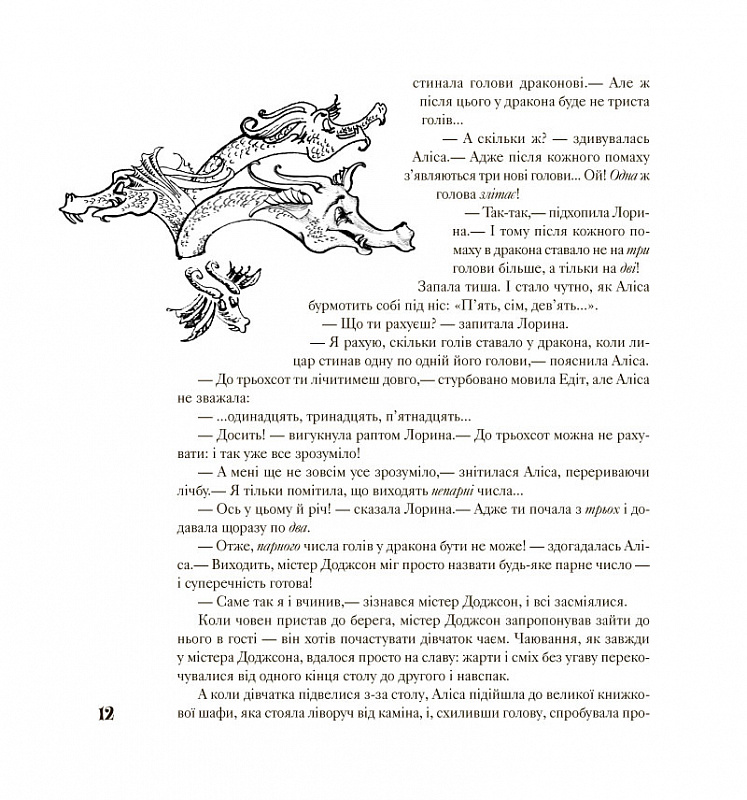 стинала голови драконові.— Але ж після цього у дракона буде не триста голів...

— А скільки ж? — здивувалась Аліса.— Адже після кожного помаху з'являються три нові голови... Ой! Одна ж голова злітає!

— Так-так,— підхопила Лорина.— І тому після кожного помаху в дракона ставало не на три голови більше, а тільки на дві!

Запала тиша. І стало чутно, як Аліса бурмотить собі під ніс: «П'ять, сім, дев'ять...».

— Що ти рахуєш? — запитала Лорина.

— Я рахую, скільки голів ставало у дракона, коли лицар стинав одну по одній його голови,— пояснила Аліса.

— До трьохсот ти лічитимеш довго,— стурбовано мовила Едіт, але Аліса не зважала:

— ...одинадцять, тринадцять, п'ятнадцять...

— Досить! — вигукнула раптом Лорина.— До трьохсот можна не рахувати: і так уже все зрозуміло!

— А мені ще не зовсім усе зрозуміло,— знітилася Аліса, перериваючи лічбу.— Я тільки помітила, що виходять непарні числа...

— Ось у цьому й річ! — сказала Лорина.— Адже ти почала з трьох і додавала щоразу по два.

— Отже, парного числа голів у дракона бути не може! — здогадалась Аліса.— Виходить, містер Доджсон міг просто назвати будь-яке парне число — і суперечність готова!

— Саме так я і вчинив,— зізнався містер Доджсон, і всі засміялися.

Коли човен пристав до берега, містер Доджсон запропонував зайти до нього в гості — він хотів почастувати дівчаток чаєм. Чаювання, як завжди у містера Доджсона, вдалося просто на славу: жарти і сміх без угаву перекочувалися від одного кінця столу до другого і навспак.

А коли дівчатка підвелися з-за столу, Аліса підійшла до великої книжкової шафи, яка стояла ліворуч від каміна, і, схиливши голову, спробувала про-

12